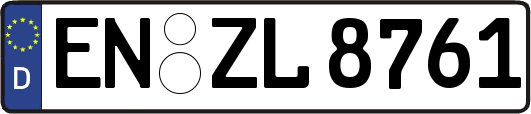 D
EN ZL 8761